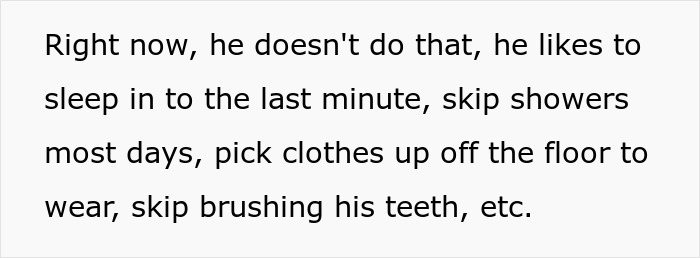 Right now, he doesn't do that, he likes to sleep in to the last minute, skip showers most days, pick clothes up off the floor to wear, skip brushing his teeth, etc.